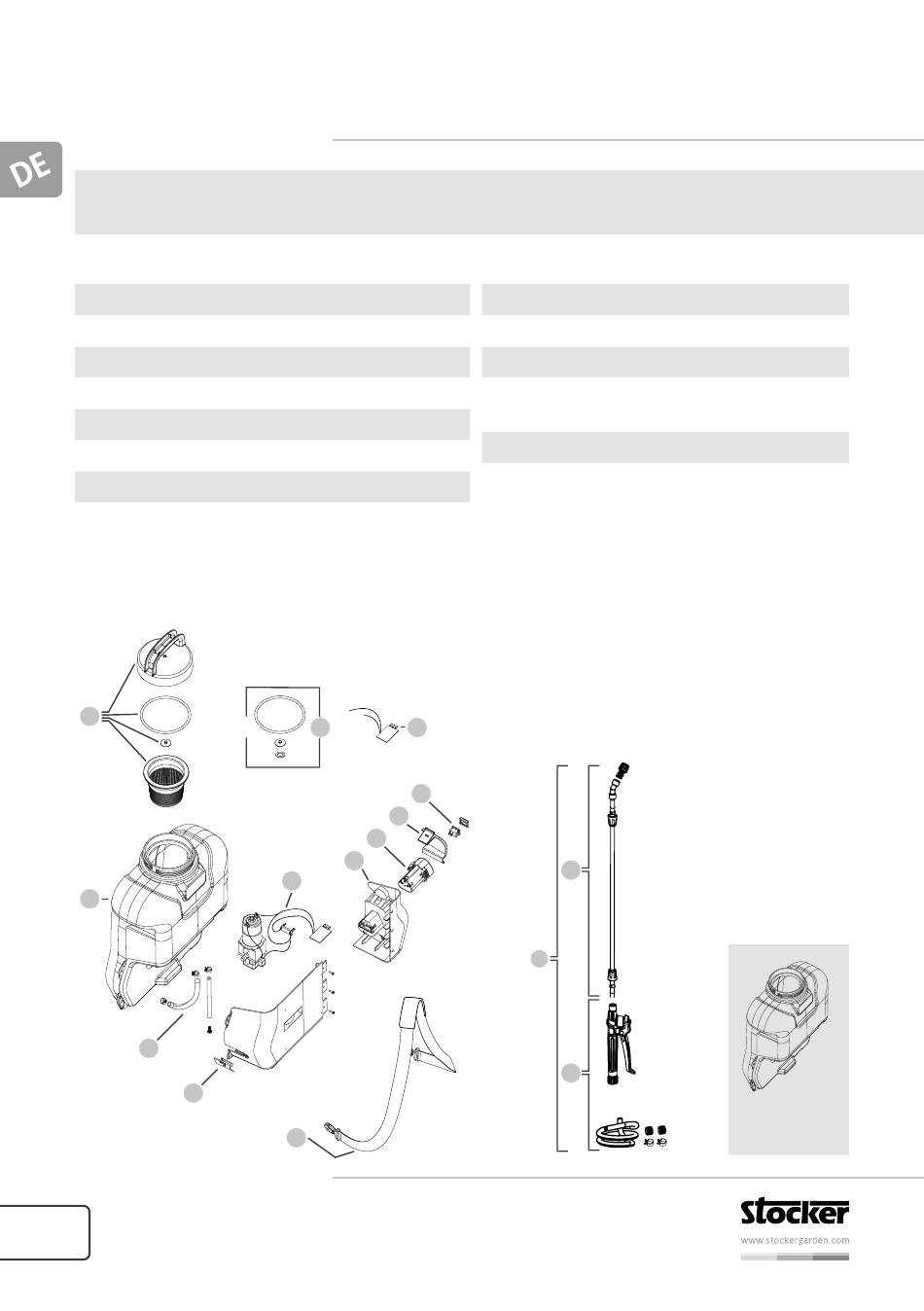 DE

stocker

www.stockergarden.com